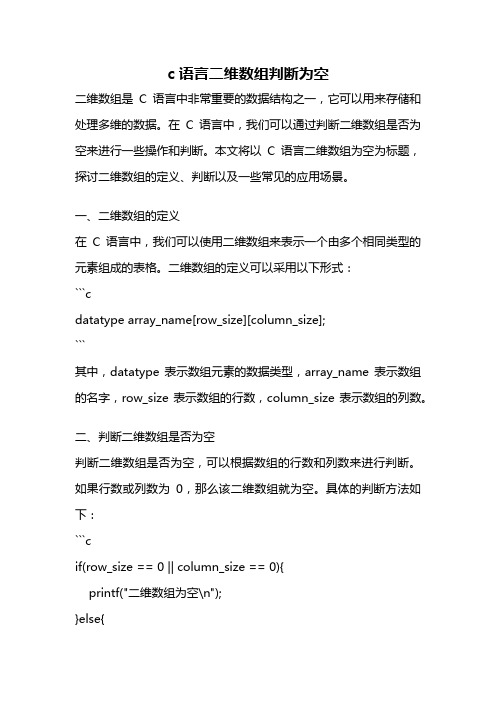 c 语言二维数组判断为空

二维数组是 C 语言中非常重要的数据结构之一，它可以用来存储和处理多维的数据。在 C 语言中，我们可以通过判断二维数组是否为空来进行一些操作和判断。本文将以 C 语言二维数组为空为标题，探讨二维数组的定义、判断以及一些常见的应用场景。

一、二维数组的定义

在 C 语言中，我们可以使用二维数组来表示一个由多个相同类型的元素组成的表格。二维数组的定义可以采用以下形式：

```c
datatype array_name[row_size][column_size];
```

其中，datatype 表示数组元素的数据类型，array_name 表示数组的名字，row_size 表示数组的行数，column_size 表示数组的列数。

二、判断二维数组是否为空

判断二维数组是否为空，可以根据数组的行数和列数来进行判断。如果行数或列数为 0，那么该二维数组就为空。具体的判断方法如下：

```c
if(row_size == 0 || column_size == 0){
    printf("二维数组为空\n");
}else{